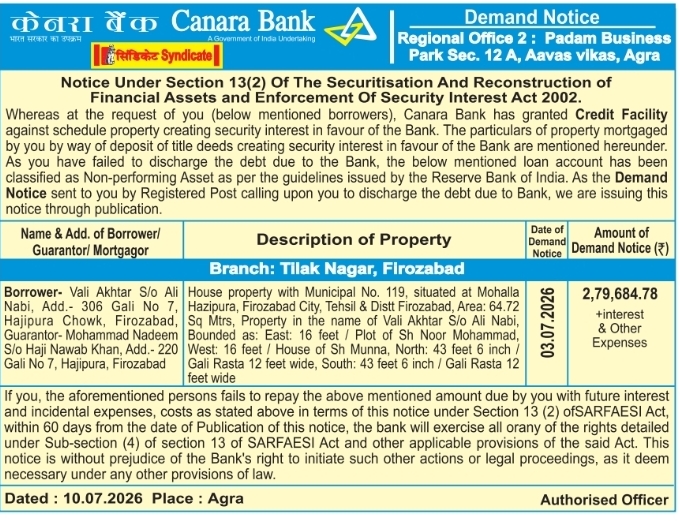 केनरा बैंक Canara Bank
भारत सरकार का उपक्रम
A Government of India Undertaking
सिंडिकेट Syndicate

Demand Notice
Regional Office 2 : Padam Business Park Sec. 12 A, Aavas vikas, Agra

Notice Under Section 13(2) Of The Securitisation And Reconstruction of Financial Assets and Enforcement Of Security Interest Act 2002.

Whereas at the request of you (below mentioned borrowers), Canara Bank has granted Credit Facility against schedule property creating security interest in favour of the Bank. The particulars of property mortgaged by you by way of deposit of title deeds creating security interest in favour of the Bank are mentioned hereunder. As you have failed to discharge the debt due to the Bank, the below mentioned loan account has been classified as Non-performing Asset as per the guidelines issued by the Reserve Bank of India. As the Demand Notice sent to you by Registered Post calling upon you to discharge the debt due to Bank, we are issuing this notice through publication.

| Name & Add. of Borrower/ Guarantor/ Mortgagor | Description of Property | Date of Demand Notice | Amount of Demand Notice (₹) |
|---|---|---|---|
| Branch: Tilak Nagar, Firozabad | | | |
| Borrower- Vali Akhtar S/o Ali Nabi, Add.- 306 Gali No 7, Hajipura Chowk, Firozabad, Guarantor- Mohammad Nadeem S/o Haji Nawab Khan, Add.- 220 Gali No 7, Hajipura, Firozabad | House property with Municipal No. 119, situated at Mohalla Hazipura, Firozabad City, Tehsil & Distt Firozabad, Area: 64.72 Sq Mtrs, Property in the name of Vali Akhtar S/o Ali Nabi, Bounded as: East: 16 feet / Plot of Sh Noor Mohammad, West: 16 feet / House of Sh Munna, North: 43 feet 6 inch / Gali Rasta 12 feet wide, South: 43 feet 6 inch / Gali Rasta 12 feet wide | 03.07.2026 | 2,79,684.78 +interest & Other Expenses |

If you, the aforementioned persons fails to repay the above mentioned amount due by you with future interest and incidental expenses, costs as stated above in terms of this notice under Section 13 (2) ofSARFAESI Act, within 60 days from the date of Publication of this notice, the bank will exercise all orany of the rights detailed under Sub-section (4) of section 13 of SARFAESI Act and other applicable provisions of the said Act. This notice is without prejudice of the Bank's right to initiate such other actions or legal proceedings, as it deem necessary under any other provisions of law.

Dated : 10.07.2026 Place : Agra
Authorised Officer